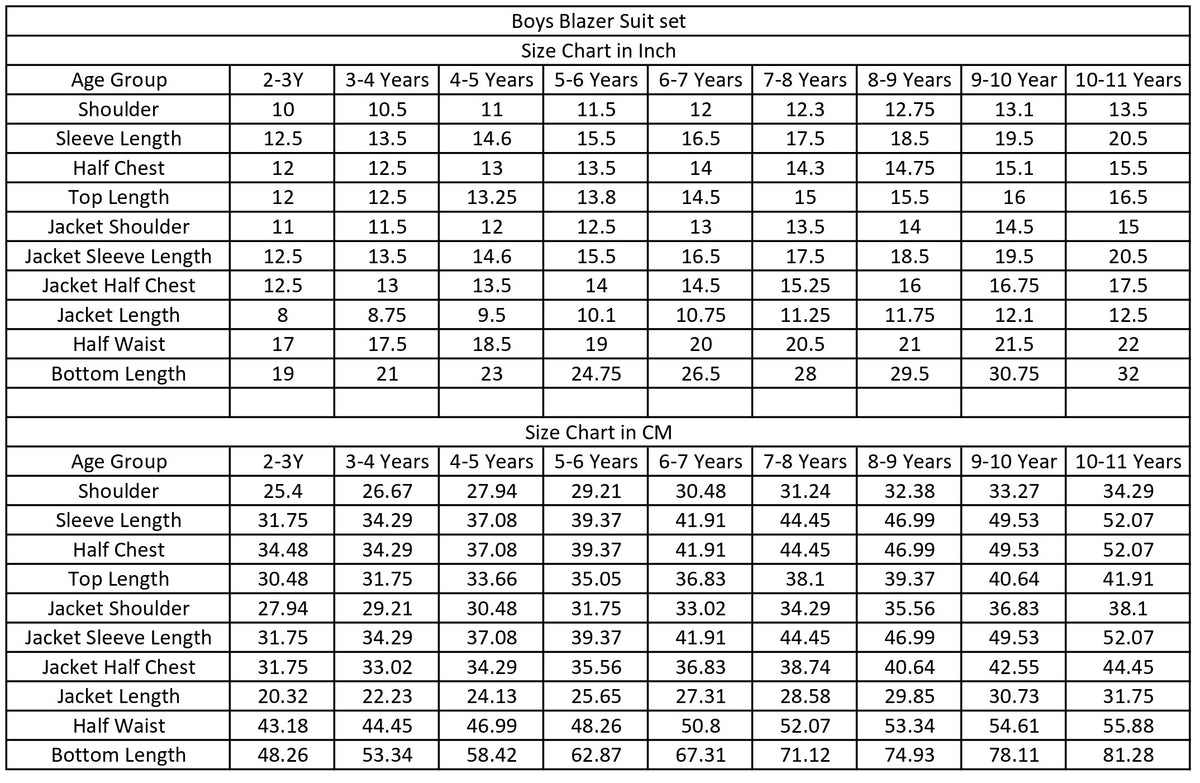 Boys Blazer Suit set

Size Chart in Inch

| Age Group | 2-3Y | 3-4 Years | 4-5 Years | 5-6 Years | 6-7 Years | 7-8 Years | 8-9 Years | 9-10 Year | 10-11 Years |
|---|---|---|---|---|---|---|---|---|---|
| Shoulder | 10 | 10.5 | 11 | 11.5 | 12 | 12.3 | 12.75 | 13.1 | 13.5 |
| Sleeve Length | 12.5 | 13.5 | 14.6 | 15.5 | 16.5 | 17.5 | 18.5 | 19.5 | 20.5 |
| Half Chest | 12 | 12.5 | 13 | 13.5 | 14 | 14.3 | 14.75 | 15.1 | 15.5 |
| Top Length | 12 | 12.5 | 13.25 | 13.8 | 14.5 | 15 | 15.5 | 16 | 16.5 |
| Jacket Shoulder | 11 | 11.5 | 12 | 12.5 | 13 | 13.5 | 14 | 14.5 | 15 |
| Jacket Sleeve Length | 12.5 | 13.5 | 14.6 | 15.5 | 16.5 | 17.5 | 18.5 | 19.5 | 20.5 |
| Jacket Half Chest | 12.5 | 13 | 13.5 | 14 | 14.5 | 15.25 | 16 | 16.75 | 17.5 |
| Jacket Length | 8 | 8.75 | 9.5 | 10.1 | 10.75 | 11.25 | 11.75 | 12.1 | 12.5 |
| Half Waist | 17 | 17.5 | 18.5 | 19 | 20 | 20.5 | 21 | 21.5 | 22 |
| Bottom Length | 19 | 21 | 23 | 24.75 | 26.5 | 28 | 29.5 | 30.75 | 32 |

Size Chart in CM

| Age Group | 2-3Y | 3-4 Years | 4-5 Years | 5-6 Years | 6-7 Years | 7-8 Years | 8-9 Years | 9-10 Year | 10-11 Years |
|---|---|---|---|---|---|---|---|---|---|
| Shoulder | 25.4 | 26.67 | 27.94 | 29.21 | 30.48 | 31.24 | 32.38 | 33.27 | 34.29 |
| Sleeve Length | 31.75 | 34.29 | 37.08 | 39.37 | 41.91 | 44.45 | 46.99 | 49.53 | 52.07 |
| Half Chest | 34.48 | 34.29 | 37.08 | 39.37 | 41.91 | 44.45 | 46.99 | 49.53 | 52.07 |
| Top Length | 30.48 | 31.75 | 33.66 | 35.05 | 36.83 | 38.1 | 39.37 | 40.64 | 41.91 |
| Jacket Shoulder | 27.94 | 29.21 | 30.48 | 31.75 | 33.02 | 34.29 | 35.56 | 36.83 | 38.1 |
| Jacket Sleeve Length | 31.75 | 34.29 | 37.08 | 39.37 | 41.91 | 44.45 | 46.99 | 49.53 | 52.07 |
| Jacket Half Chest | 31.75 | 33.02 | 34.29 | 35.56 | 36.83 | 38.74 | 40.64 | 42.55 | 44.45 |
| Jacket Length | 20.32 | 22.23 | 24.13 | 25.65 | 27.31 | 28.58 | 29.85 | 30.73 | 31.75 |
| Half Waist | 43.18 | 44.45 | 46.99 | 48.26 | 50.8 | 52.07 | 53.34 | 54.61 | 55.88 |
| Bottom Length | 48.26 | 53.34 | 58.42 | 62.87 | 67.31 | 71.12 | 74.93 | 78.11 | 81.28 |